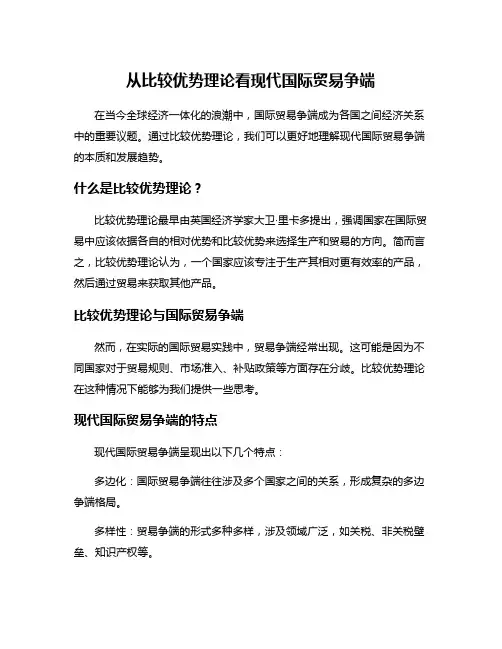 从比较优势理论看现代国际贸易争端

在当今全球经济一体化的浪潮中，国际贸易争端成为各国之间经济关系中的重要议题。通过比较优势理论，我们可以更好地理解现代国际贸易争端的本质和发展趋势。

什么是比较优势理论？

比较优势理论最早由英国经济学家大卫·里卡多提出，强调国家在国际贸易中应该依据各自的相对优势和比较优势来选择生产和贸易的方向。简而言之，比较优势理论认为，一个国家应该专注于生产其相对更有效率的产品，然后通过贸易来获取其他产品。

比较优势理论与国际贸易争端

然而，在实际的国际贸易实践中，贸易争端经常出现。这可能是因为不同国家对于贸易规则、市场准入、补贴政策等方面存在分歧。比较优势理论在这种情况下能够为我们提供一些思考。

现代国际贸易争端的特点

现代国际贸易争端呈现出以下几个特点：

多边化：国际贸易争端往往涉及多个国家之间的关系，形成复杂的多边争端格局。

多样性：贸易争端的形式多种多样，涉及领域广泛，如关税、非关税壁垒、知识产权等。